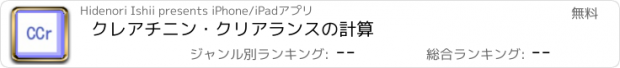 CCr

Hidenori Ishii presents iPhone/iPadアプリ

無料

クレアチニン・クリアランスの計算

ジャンル別ランキング: --

総合ランキング: --